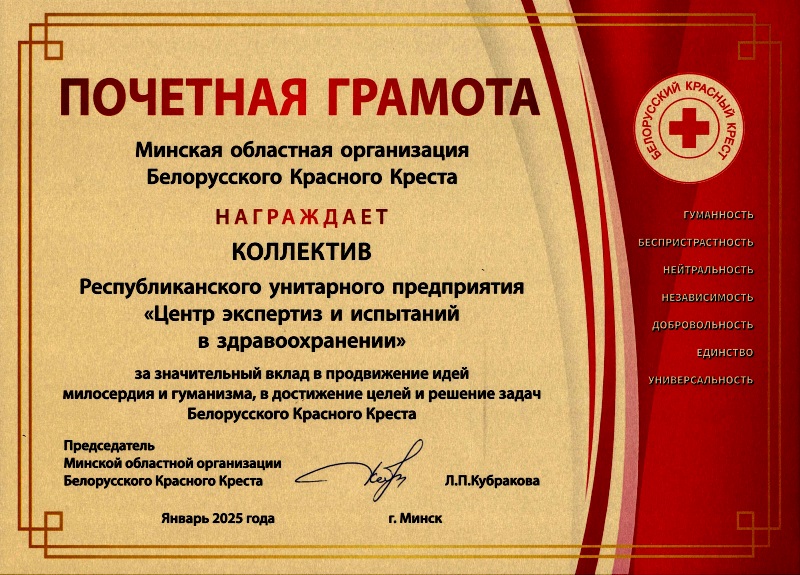 ПОЧЕТНАЯ ГРАМОТА

Минская областная организация Белорусского Красного Креста

НАГРАЖДАЕТ

КОЛЛЕКТИВ

Республиканского унитарного предприятия «Центр экспертиз и испытаний в здравоохранении»

за значительный вклад в продвижение идей милосердия и гуманизма, в достижение целей и решение задач Белорусского Красного Креста

Председатель
Минской областной организации
Белорусского Красного Креста

Л.П.Кубракова

Январь 2025 года

г. Минск

БЕЛОРУССКИЙ КРАСНЫЙ КРЕСТ

ГУМАННОСТЬ
БЕСПРИСТРАСТНОСТЬ
НЕЙТРАЛЬНОСТЬ
НЕЗАВИСИМОСТЬ
ДОБРОВОЛЬНОСТЬ
ЕДИНСТВО
УНИВЕРСАЛЬНОСТЬ